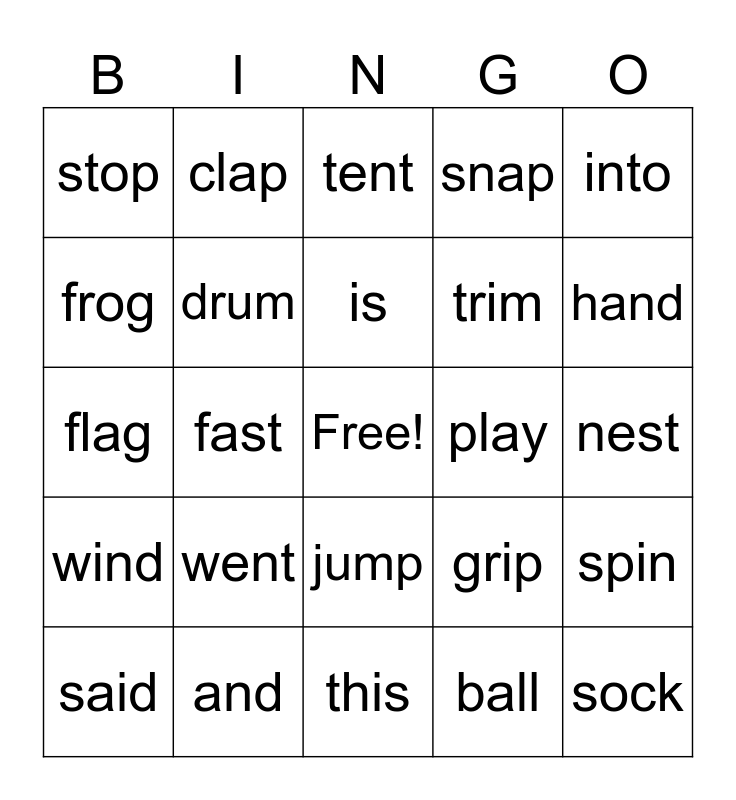 | B | I | N | G | O |
|---|---|---|---|---|
| stop | clap | tent | snap | into |
| frog | drum | is | trim | hand |
| flag | fast | Free! | play | nest |
| wind | went | jump | grip | spin |
| said | and | this | ball | sock |